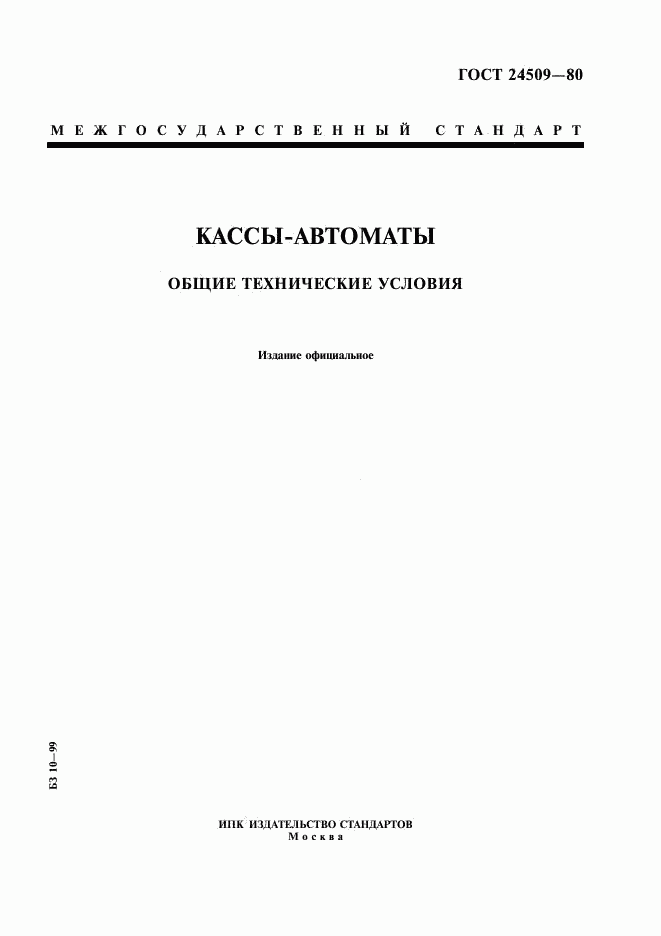 ГОСТ 24509—80

МЕЖГОСУДАРСТВЕННЫЙ СТАНДАРТ

КАССЫ-АВТОМАТЫ

ОБЩИЕ ТЕХНИЧЕСКИЕ УСЛОВИЯ

Издание официальное

БЗ 10—99

ИПК ИЗДАТЕЛЬСТВО СТАНДАРТОВ
Москва